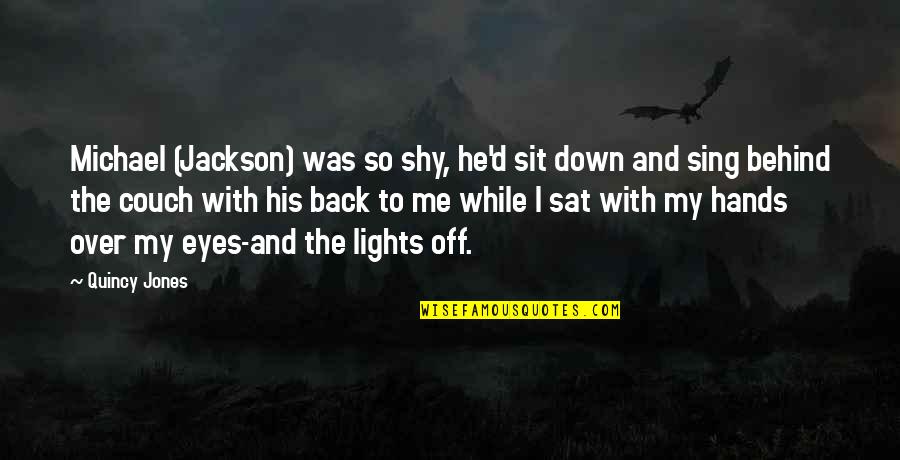 Michael (Jackson) was so shy, he'd sit down and sing behind the couch with his back to me while I sat with my hands over my eyes-and the lights off.

~ Quincy Jones

WISEFAMOUSQUOTES.COM